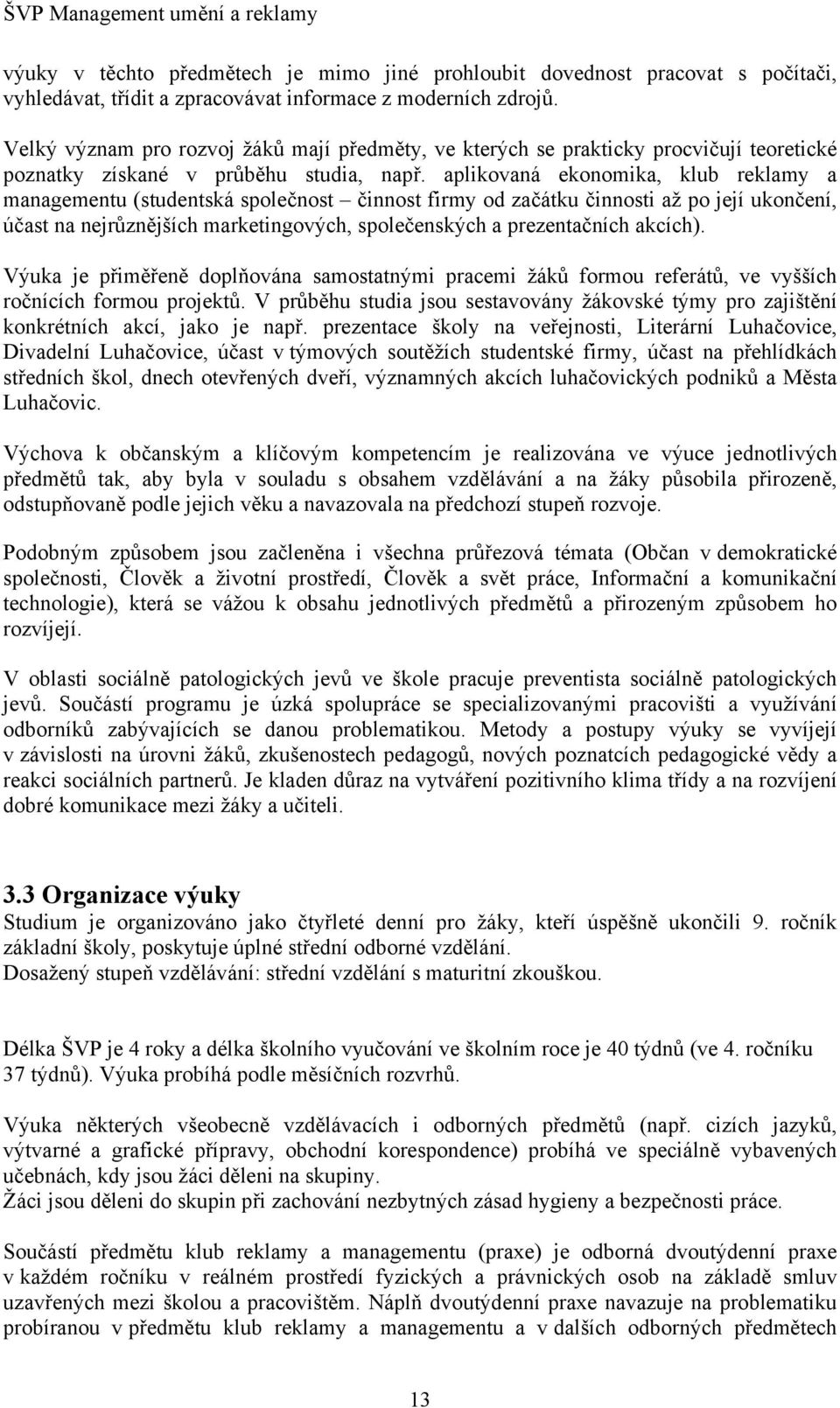 ŠVP Management umění a reklamy

výuky v těchto předmětech je mimo jiné prohloubit dovednost pracovat s počítači, vyhledávat, třídit a zpracovávat informace z moderních zdrojů.

Velký význam pro rozvoj žáků mají předměty, ve kterých se prakticky procvičují teoretické poznatky získané v průběhu studia, např. aplikovaná ekonomika, klub reklamy a managementu (studentská společnost – činnost firmy od začátku činnosti až po její ukončení, účast na nejrůznějších marketingových, společenských a prezentačních akcích).

Výuka je přiměřeně doplňována samostatnými pracemi žáků formou referátů, ve vyšších ročnících formou projektů. V průběhu studia jsou sestavovány žákovské týmy pro zajištění konkrétních akcí, jako je např. prezentace školy na veřejnosti, Literární Luhačovice, Divadelní Luhačovice, účast v týmových soutěžích studentské firmy, účast na přehlídkách středních škol, dnech otevřených dveří, významných akcích luhačovických podniků a Města Luhačovic.

Výchova k občanským a klíčovým kompetencím je realizována ve výuce jednotlivých předmětů tak, aby byla v souladu s obsahem vzdělávání a na žáky působila přirozeně, odstupňovaně podle jejich věku a navazovala na předchozí stupeň rozvoje.

Podobným způsobem jsou začleněna i všechna průřezová témata (Občan v demokratické společnosti, Člověk a životní prostředí, Člověk a svět práce, Informační a komunikační technologie), která se vážou k obsahu jednotlivých předmětů a přirozeným způsobem ho rozvíjejí.

V oblasti sociálně patologických jevů ve škole pracuje preventista sociálně patologických jevů. Součástí programu je úzká spolupráce se specializovanými pracovišti a využívání odborníků zabývajících se danou problematikou. Metody a postupy výuky se vyvíjejí v závislosti na úrovni žáků, zkušenostech pedagogů, nových poznatcích pedagogické vědy a reakci sociálních partnerů. Je kladen důraz na vytváření pozitivního klima třídy a na rozvíjení dobré komunikace mezi žáky a učiteli.

3.3 Organizace výuky
Studium je organizováno jako čtyřleté denní pro žáky, kteří úspěšně ukončili 9. ročník základní školy, poskytuje úplné střední odborné vzdělání.
Dosažený stupeň vzdělávání: střední vzdělání s maturitní zkouškou.

Délka ŠVP je 4 roky a délka školního vyučování ve školním roce je 40 týdnů (ve 4. ročníku 37 týdnů). Výuka probíhá podle měsíčních rozvrhů.

Výuka některých všeobecně vzdělávacích i odborných předmětů (např. cizích jazyků, výtvarné a grafické přípravy, obchodní korespondence) probíhá ve speciálně vybavených učebnách, kdy jsou žáci děleni na skupiny.
Žáci jsou děleni do skupin při zachování nezbytných zásad hygieny a bezpečnosti práce.

Součástí předmětu klub reklamy a managementu (praxe) je odborná dvoutýdenní praxe v každém ročníku v reálném prostředí fyzických a právnických osob na základě smluv uzavřených mezi školou a pracovištěm. Náplň dvoutýdenní praxe navazuje na problematiku probíranou v předmětu klub reklamy a managementu a v dalších odborných předmětech

13